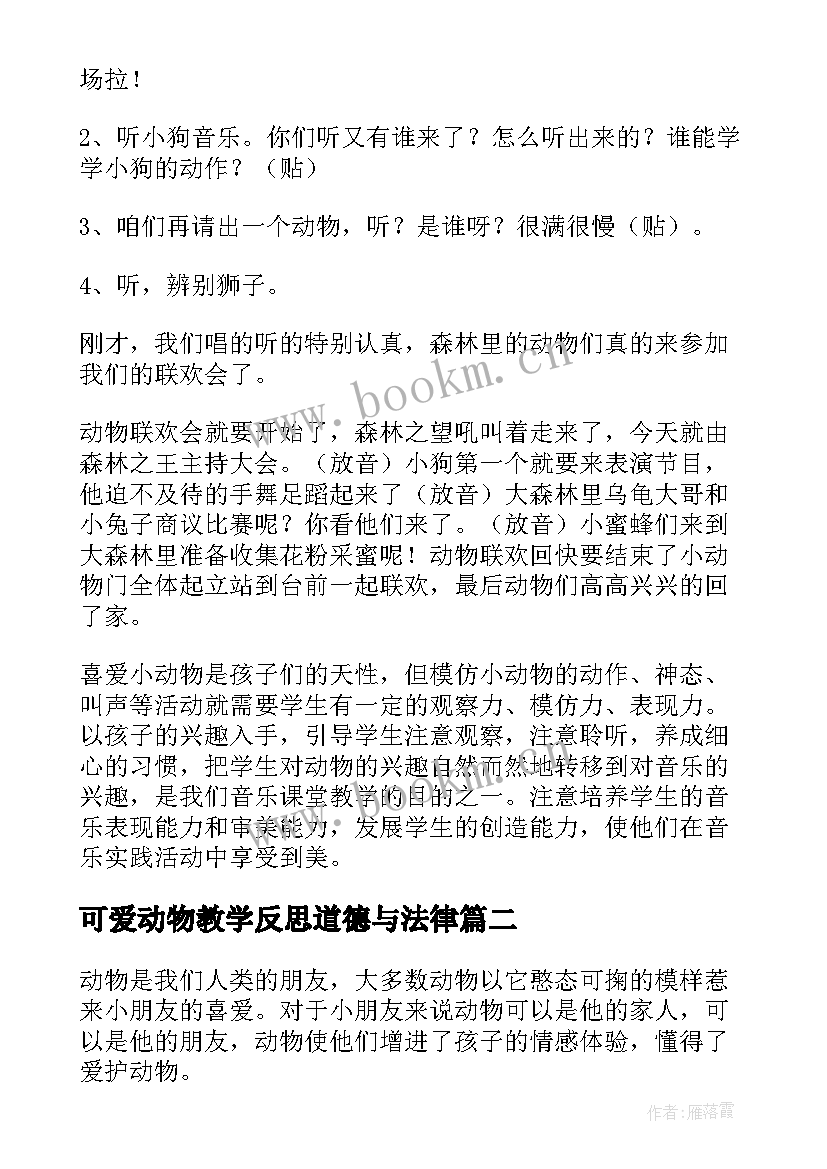 场拉！

2、听小狗音乐。你们听又有谁来了？怎么听出来的？谁能学学小狗的动作？（贴）

3、咱们再请出一个动物，听？是谁呀？很满很慢（贴）。

4、听，辨别狮子。

刚才，我们唱的听的特别认真，森林里的动物们真的来参加我们的联欢会了。

动物联欢会就要开始了，森林之望吼叫着走来了，今天就由森林之王主持大会。（放音）小狗第一个就要来表演节目，他迫不及待的手舞足蹈起来了（放音）大森林里乌龟大哥和小兔子商议比赛呢？你看他们来了。（放音）小蜜蜂们来到大森林里准备收集花粉采蜜呢！动物联欢回快要结束了小动物门全体起立站到台前一起联欢，最后动物们高高兴兴的回了家。

喜爱小动物是孩子们的天性，但模仿小动物的动作、神态、叫声等活动就需要学生有一定的观察力、模仿力、表现力。以孩子的兴趣入手，引导学生注意观察，注意聆听，养成细心的习惯，把学生对动物的兴趣自然而然地转移到对音乐的兴趣，是我们音乐课堂教学的目的之一。注意培养学生的音乐表现能力和审美能力，发展学生的创造能力，使他们在音乐实践活动中享受到美。

可爱动物教学反思道德与法律篇二

动物是我们人类的朋友，大多数动物以它憨态可掬的模样惹来小朋友的喜爱。对于小朋友来说动物可以是他的家人，可以是他的朋友，动物使他们增进了孩子的情感体验，懂得了爱护动物。

www.bookm.cn

作者：雁落霞